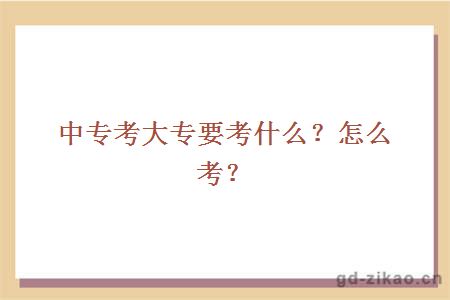 中专考大专要考什么？怎么考？

gd-zikao.cn